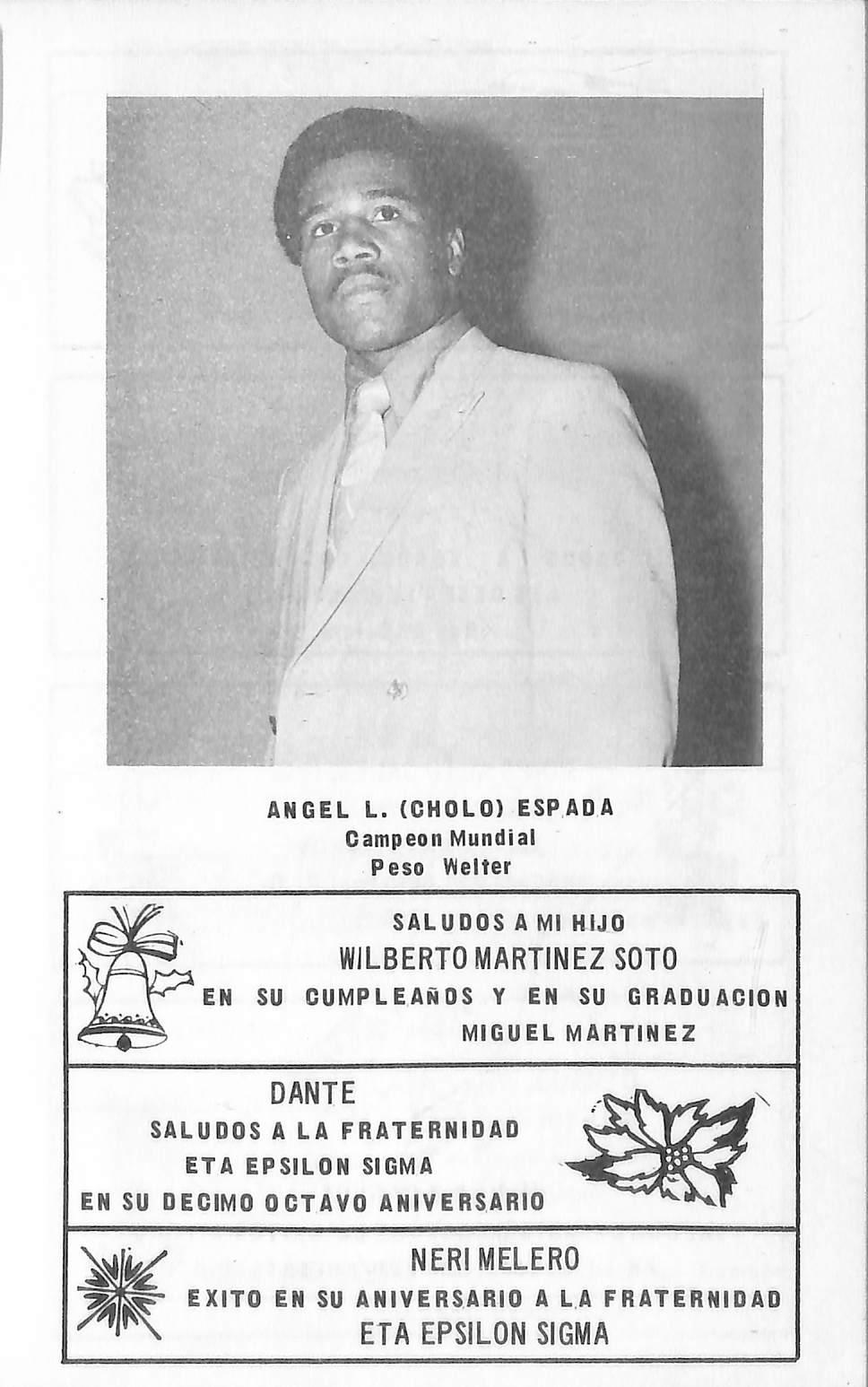 ANGEL L. (CHOLO) ESPADA
Campeon Mundial
Peso Welter

SALUDOS A MI HIJO
WILBERTO MARTINEZ SOTO
EN SU CUMPLEAÑOS Y EN SU GRADUACION
MIGUEL MARTINEZ

DANTE
SALUDOS A LA FRATERNIDAD
ETA EPSILON SIGMA
EN SU DECIMO OCTAVO ANIVERSARIO

NERI MELERO
EXITO EN SU ANIVERSARIO A LA FRATERNIDAD
ETA EPSILON SIGMA